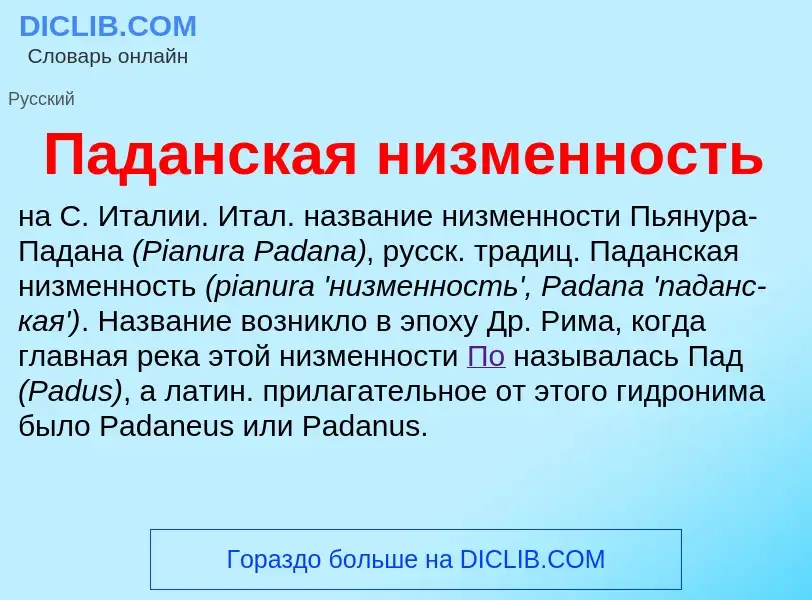 DICLIB.COM
Словарь онлайн

Русский

Паданская низменность

на С. Италии. Итал. название низменности Пьянура-Падана (Pianura Padana), русск. традиц. Паданская низменность (pianura 'низменность', Padana 'паданская'). Название возникло в эпоху Др. Рима, когда главная река этой низменности По называлась Пад (Padus), а латин. прилагательное от этого гидронима было Padaneus или Padanus.

Гораздо больше на DICLIB.COM